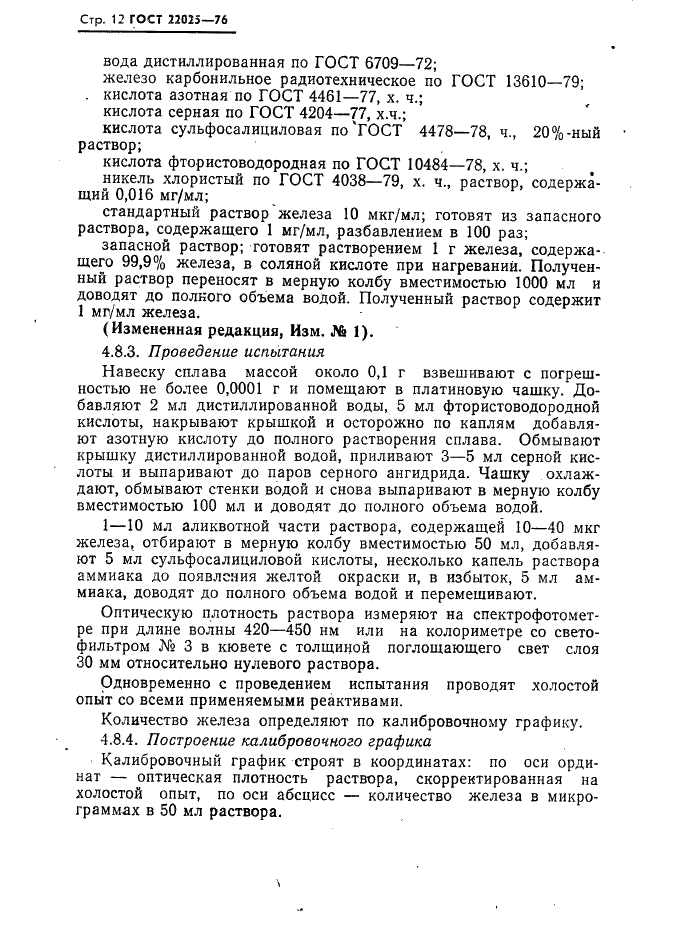 Стр. 12 ГОСТ 22025—76

вода дистиллированная по ГОСТ 6709—72;
железо карбонильное радиотехническое по ГОСТ 13610—79;
кислота азотная по ГОСТ 4461—77, х. ч.;
кислота серная по ГОСТ 4204—77, х.ч.;
кислота сульфосалициловая по ГОСТ 4478—78, ч., 20%-ный раствор;
кислота фтористоводородная по ГОСТ 10484—78, х. ч.;
никель хлористый по ГОСТ 4038—79, х. ч., раствор, содержащий 0,016 мг/мл;
стандартный раствор железа 10 мкг/мл; готовят из запасного раствора, содержащего 1 мг/мл, разбавлением в 100 раз;
запасной раствор; готовят растворением 1 г железа, содержащего 99,9% железа, в соляной кислоте при нагревании. Полученный раствор переносят в мерную колбу вместимостью 1000 мл и доводят до полного объема водой. Полученный раствор содержит 1 мг/мл железа.

(Измененная редакция, Изм. № 1).

4.8.3. Проведение испытания

Навеску сплава массой около 0,1 г взвешивают с погрешностью не более 0,0001 г и помещают в платиновую чашку. Добавляют 2 мл дистиллированной воды, 5 мл фтористоводородной кислоты, накрывают крышкой и осторожно по каплям добавляют азотную кислоту до полного растворения сплава. Обмывают крышку дистиллированной водой, приливают 3—5 мл серной кислоты и выпаривают до паров серного ангидрида. Чашку охлаждают, обмывают стенки водой и снова выпаривают в мерную колбу вместимостью 100 мл и доводят до полного объема водой.

1—10 мл аликвотной части раствора, содержащей 10—40 мкг железа, отбирают в мерную колбу вместимостью 50 мл, добавляют 5 мл сульфосалициловой кислоты, несколько капель раствора аммиака до появления желтой окраски и, в избыток, 5 мл аммиака, доводят до полного объема водой и перемешивают.

Оптическую плотность раствора измеряют на спектрофотометре при длине волны 420—450 нм или на колориметре со светофильтром № 3 в кювете с толщиной поглощающего свет слоя 30 мм относительно нулевого раствора.

Одновременно с проведением испытания проводят холостой опыт со всеми применяемыми реактивами.

Количество железа определяют по калибровочному графику.

4.8.4. Построение калибровочного графика

Калибровочный график строят в координатах: по оси ординат — оптическая плотность раствора, скорректированная на холостой опыт, по оси абсцисс — количество железа в микрограммах в 50 мл раствора.